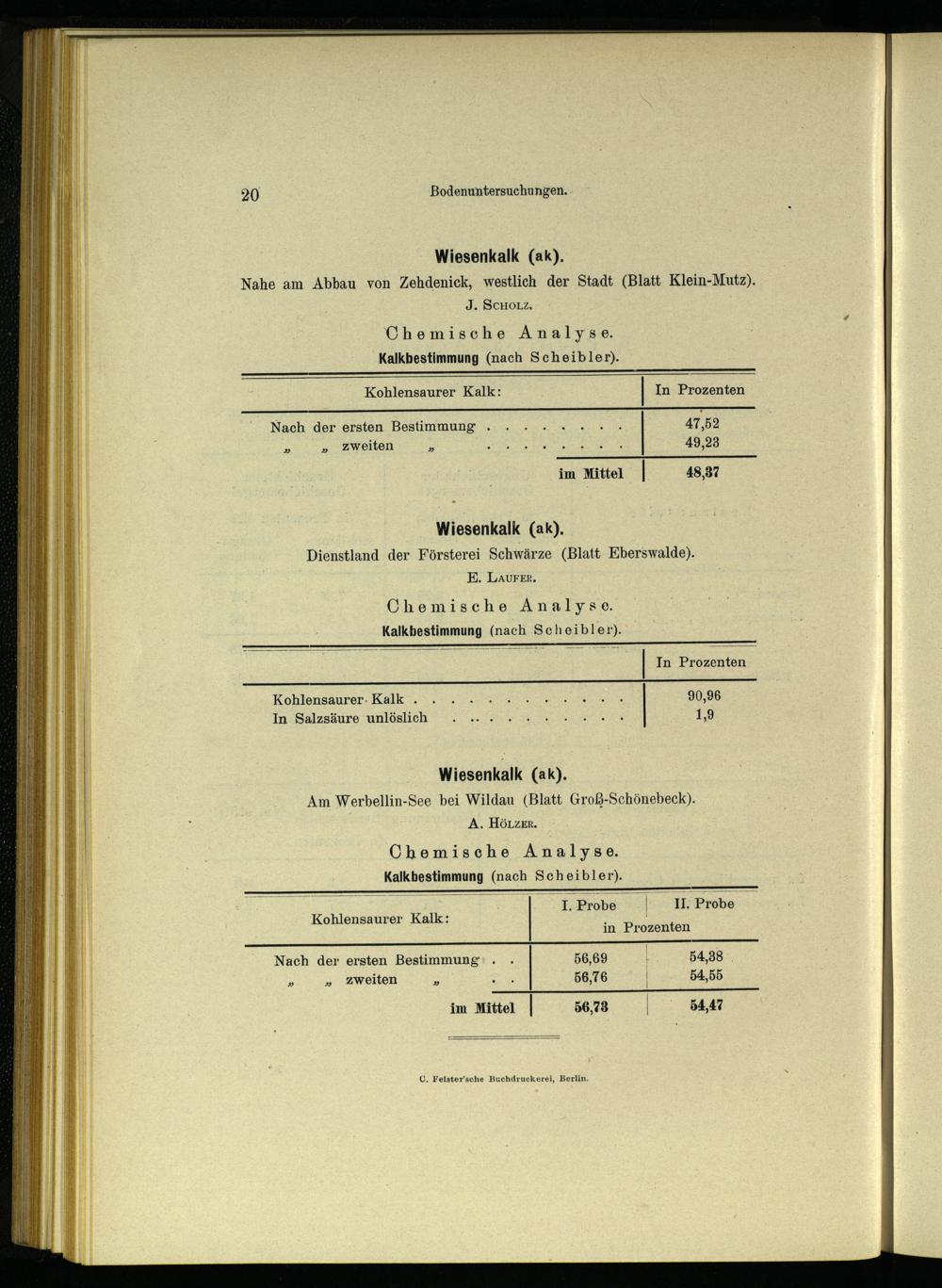 20 Bodenuntersuchungen.

Wiesenkalk (ak).

Nahe am Abbau von Zehdenick, westlich der Stadt (Blatt Klein-Mutz).

J. Scholz.

Chemische Analyse.

Kalkbestimmung (nach Scheibler).

| Kohlensaurer Kalk: | In Prozenten |
|---|---|
| Nach der ersten Bestimmung | 47,52 |
| „ „ zweiten „ | 49,23 |
| im Mittel | 48,37 |

Wiesenkalk (ak).

Dienstland der Försterei Schwärze (Blatt Eberswalde).

E. Laufer.

Chemische Analyse.

Kalkbestimmung (nach Scheibler).

|  | In Prozenten |
|---|---|
| Kohlensaurer Kalk | 90,96 |
| In Salzsäure unlöslich | 1,9 |

Wiesenkalk (ak).

Am Werbellin-See bei Wildau (Blatt Groß-Schönebeck).

A. Hölzer.

Chemische Analyse.

Kalkbestimmung (nach Scheibler).

| Kohlensaurer Kalk: | I. Probe in Prozenten | II. Probe |
|---|---|---|
| Nach der ersten Bestimmung | 56,69 | 54,38 |
| „ „ zweiten „ | 56,76 | 54,55 |
| im Mittel | 56,73 | 54,47 |

C. Feister'sche Buchdruckerei, Berlin.